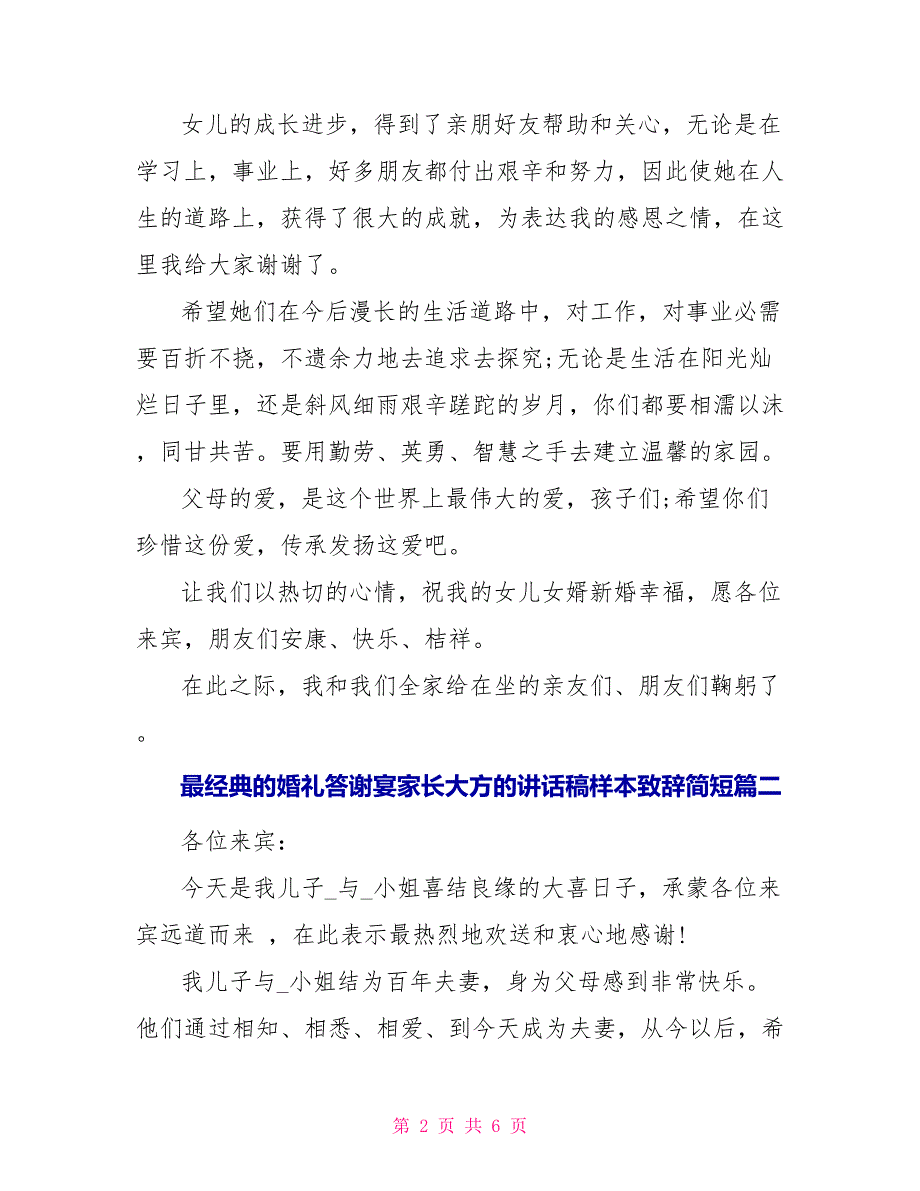 女儿的成长进步，得到了亲朋好友帮助和关心，无论是在学习上，事业上，好多朋友都付出艰辛和努力，因此使她在人生的道路上，获得了很大的成就，为表达我的感恩之情，在这里我给大家谢谢了。

希望她们在今后漫长的生活道路中，对工作，对事业必需要百折不挠，不遗余力地去追求去探究;无论是生活在阳光灿烂日子里，还是斜风细雨艰辛蹉跎的岁月，你们都要相濡以沫，同甘共苦。要用勤劳、英勇、智慧之手去建立温馨的家园。

父母的爱，是这个世界上最伟大的爱，孩子们;希望你们珍惜这份爱，传承发扬这爱吧。

让我们以热切的心情，祝我的女儿女婿新婚幸福，愿各位来宾，朋友们安康、快乐、桔祥。

在此之际，我和我们全家给在坐的亲友们、朋友们鞠躬了。

最经典的婚礼答谢宴家长大方的讲话稿样本致辞简短篇二

各位来宾：

今天是我儿子_与_小姐喜结良缘的大喜日子，承蒙各位来宾远道而来 ，在此表示最热烈地欢送和衷心地感谢!

我儿子与_小姐结为百年夫妻，身为父母感到非常快乐。他们通过相知、相悉、相爱、到今天成为夫妻，从今以后，希

第 2 页 共 6 页